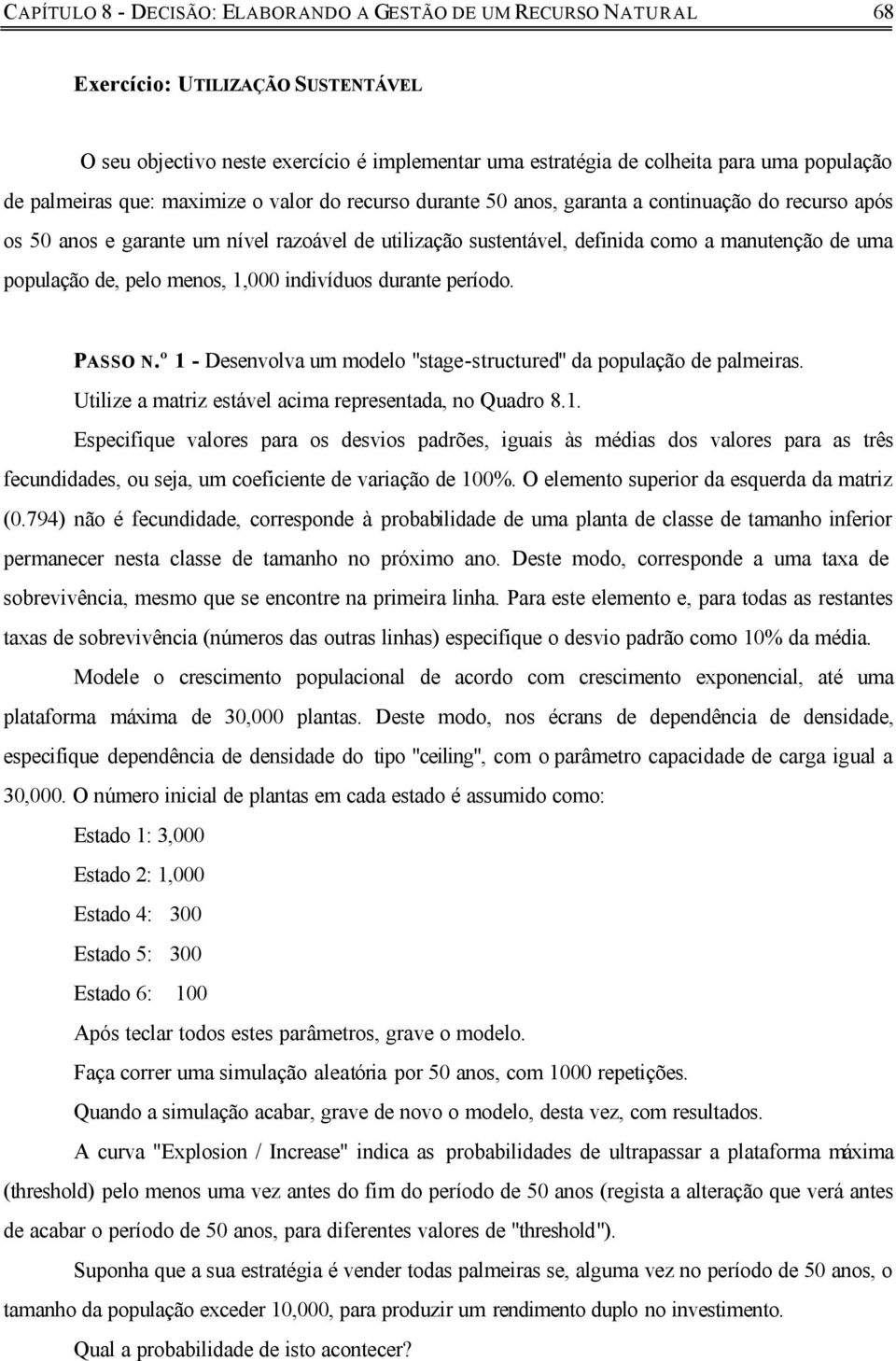 CAPÍTULO 8 - DECISÃO: ELABORANDO A GESTÃO DE UM RECURSO NATURAL 68

Exercício: UTILIZAÇÃO SUSTENTÁVEL

O seu objectivo neste exercício é implementar uma estratégia de colheita para uma população de palmeiras que: maximize o valor do recurso durante 50 anos, garanta a continuação do recurso após os 50 anos e garante um nível razoável de utilização sustentável, definida como a manutenção de uma população de, pelo menos, 1,000 indivíduos durante período.

PASSO N.º 1 - Desenvolva um modelo "stage-structured" da população de palmeiras.

Utilize a matriz estável acima representada, no Quadro 8.1.

Especifique valores para os desvios padrões, iguais às médias dos valores para as três fecundidades, ou seja, um coeficiente de variação de 100%. O elemento superior da esquerda da matriz (0.794) não é fecundidade, corresponde à probabilidade de uma planta de classe de tamanho inferior permanecer nesta classe de tamanho no próximo ano. Deste modo, corresponde a uma taxa de sobrevivência, mesmo que se encontre na primeira linha. Para este elemento e, para todas as restantes taxas de sobrevivência (números das outras linhas) especifique o desvio padrão como 10% da média.

Modele o crescimento populacional de acordo com crescimento exponencial, até uma plataforma máxima de 30,000 plantas. Deste modo, nos écrans de dependência de densidade, especifique dependência de densidade do tipo "ceiling", com o parâmetro capacidade de carga igual a 30,000. O número inicial de plantas em cada estado é assumido como:

Estado 1: 3,000

Estado 2: 1,000

Estado 4: 300

Estado 5: 300

Estado 6: 100

Após teclar todos estes parâmetros, grave o modelo.

Faça correr uma simulação aleatória por 50 anos, com 1000 repetições.

Quando a simulação acabar, grave de novo o modelo, desta vez, com resultados.

A curva "Explosion / Increase" indica as probabilidades de ultrapassar a plataforma máxima (threshold) pelo menos uma vez antes do fim do período de 50 anos (regista a alteração que verá antes de acabar o período de 50 anos, para diferentes valores de "threshold").

Suponha que a sua estratégia é vender todas palmeiras se, alguma vez no período de 50 anos, o tamanho da população exceder 10,000, para produzir um rendimento duplo no investimento.

Qual a probabilidade de isto acontecer?